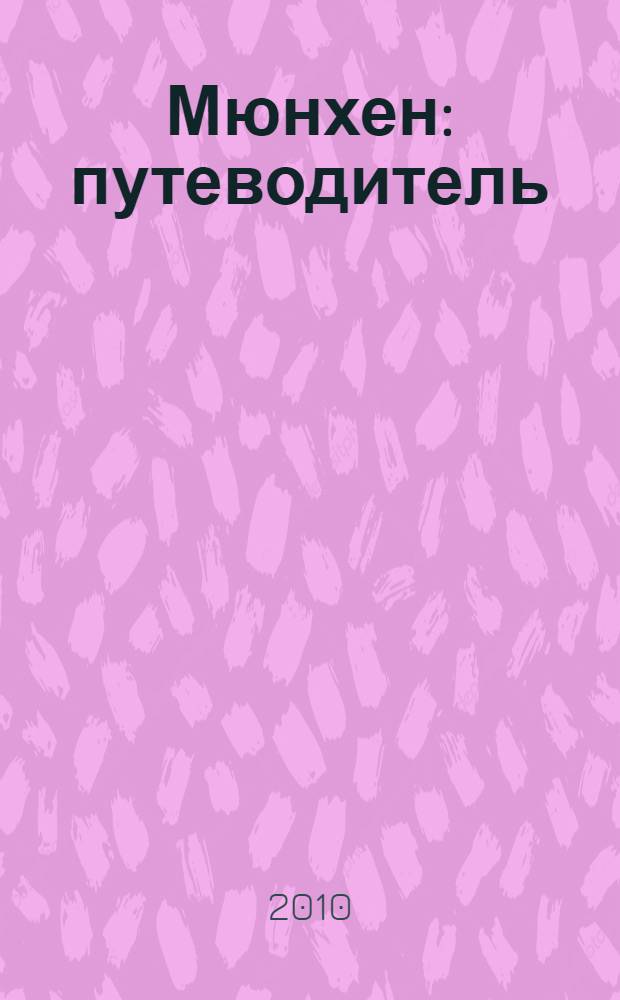 Мюнхен: путеводитель

2010